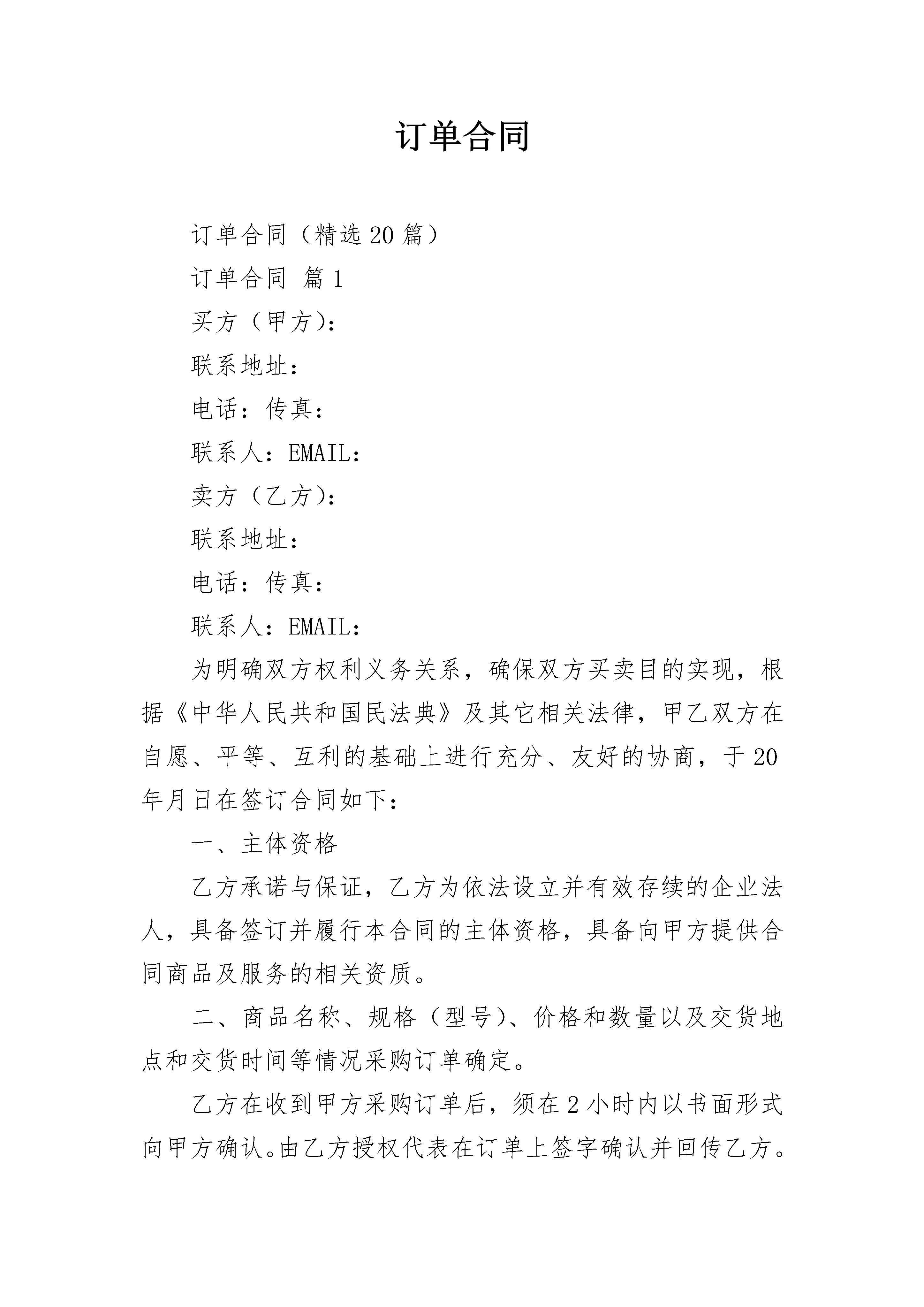 订单合同

订单合同（精选20篇）

订单合同 篇1

买方（甲方）：

联系地址：

电话：传真：

联系人：EMAIL：

卖方（乙方）：

联系地址：

电话：传真：

联系人：EMAIL：

为明确双方权利义务关系，确保双方买卖目的实现，根据《中华人民共和国民法典》及其它相关法律，甲乙双方在自愿、平等、互利的基础上进行充分、友好的协商，于20年月日在签订合同如下：

一、主体资格

乙方承诺与保证，乙方为依法设立并有效存续的企业法人，具备签订并履行本合同的主体资格，具备向甲方提供合同商品及服务的相关资质。

二、商品名称、规格（型号）、价格和数量以及交货地点和交货时间等情况采购订单确定。

乙方在收到甲方采购订单后，须在2小时内以书面形式向甲方确认。由乙方授权代表在订单上签字确认并回传乙方。